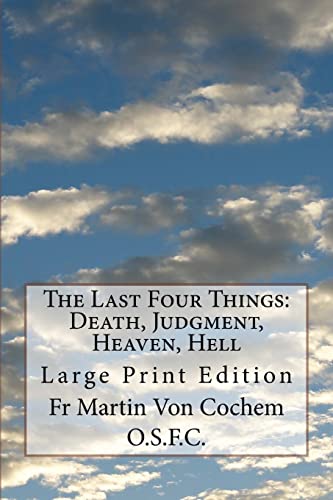 The Last Four Things: Death, Judgment, Heaven, Hell

Large Print Edition

Fr Martin Von Cochem O.S.F.C.